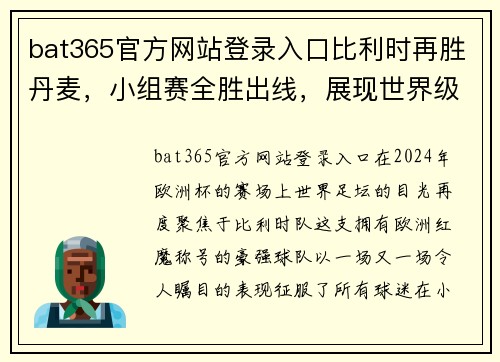 bat365官方网站登录入口比利时再胜丹麦，小组赛全胜出线，展现世界级

bat365官方网站登录入口在2024年欧洲杯的赛场上世界足坛的目光再度聚焦于比利时队这支拥有欧洲红魔称号的豪强球队以一场又一场令人瞩目的表现征服了所有球迷在小